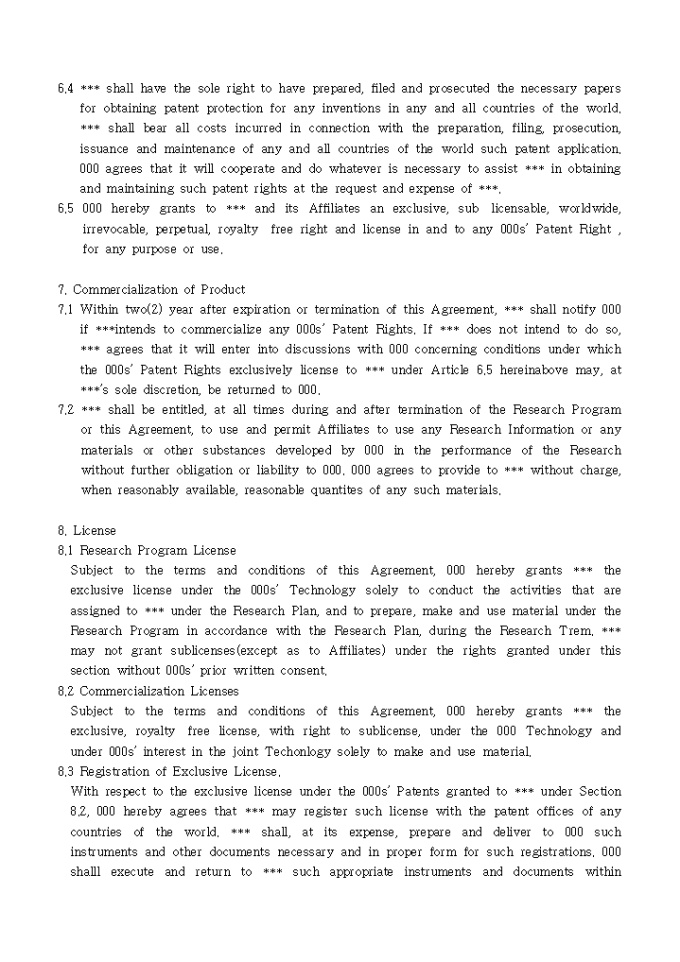 6.4 *** shall have the sole right to have prepared, filed and prosecuted the necessary papers for obtaining patent protection for any inventions in any and all countries of the world. *** shall bear all costs incurred in connection with the preparation, filing, prosecution, issuance and maintenance of any and all countries of the world such patent application. 000 agrees that it will cooperate and do whatever is necessary to assist *** in obtaining and maintaining such patent rights at the request and expense of ***.
6.5 000 hereby grants to *** and its Affiliates an exclusive, sub licensable, worldwide, irrevocable, perpetual, royalty free right and license in and to any 000s' Patent Right , for any purpose or use.

7. Commercialization of Product
7.1 Within two(2) year after expiration or termination of this Agreement, *** shall notify 000 if ***intends to commercialize any 000s' Patent Rights. If *** does not intend to do so, *** agrees that it will enter into discussions with 000 concerning conditions under which the 000s' Patent Rights exclusively license to *** under Article 6.5 hereinabove may, at ***'s sole discretion, be returned to 000.
7.2 *** shall be entitled, at all times during and after termination of the Research Program or this Agreement, to use and permit Affiliates to use any Research Information or any materials or other substances developed by 000 in the performance of the Research without further obligation or liability to 000. 000 agrees to provide to *** without charge, when reasonably available, reasonable quantites of any such materials.

8. License
8.1 Research Program License
Subject to the terms and conditions of this Agreement, 000 hereby grants *** the exclusive license under the 000s' Technology solely to conduct the activities that are assigned to *** under the Research Plan, and to prepare, make and use material under the Research Program in accordance with the Research Plan, during the Research Trem. *** may not grant sublicenses(except as to Affiliates) under the rights granted under this section without 000s' prior written consent.
8.2 Commercialization Licenses
Subject to the terms and conditions of this Agreement, 000 hereby grants *** the exclusive, royalty free license, with right to sublicense, under the 000 Technology and under 000s' interest in the joint Techonlogy solely to make and use material.
8.3 Registration of Exclusive License.
With respect to the exclusive license under the 000s' Patents granted to *** under Section 8.2, 000 hereby agrees that *** may register such license with the patent offices of any countries of the world. *** shall, at its expense, prepare and deliver to 000 such instruments and other documents necessary and in proper form for such registrations. 000 shalll execute and return to *** such appropriate instruments and documents within